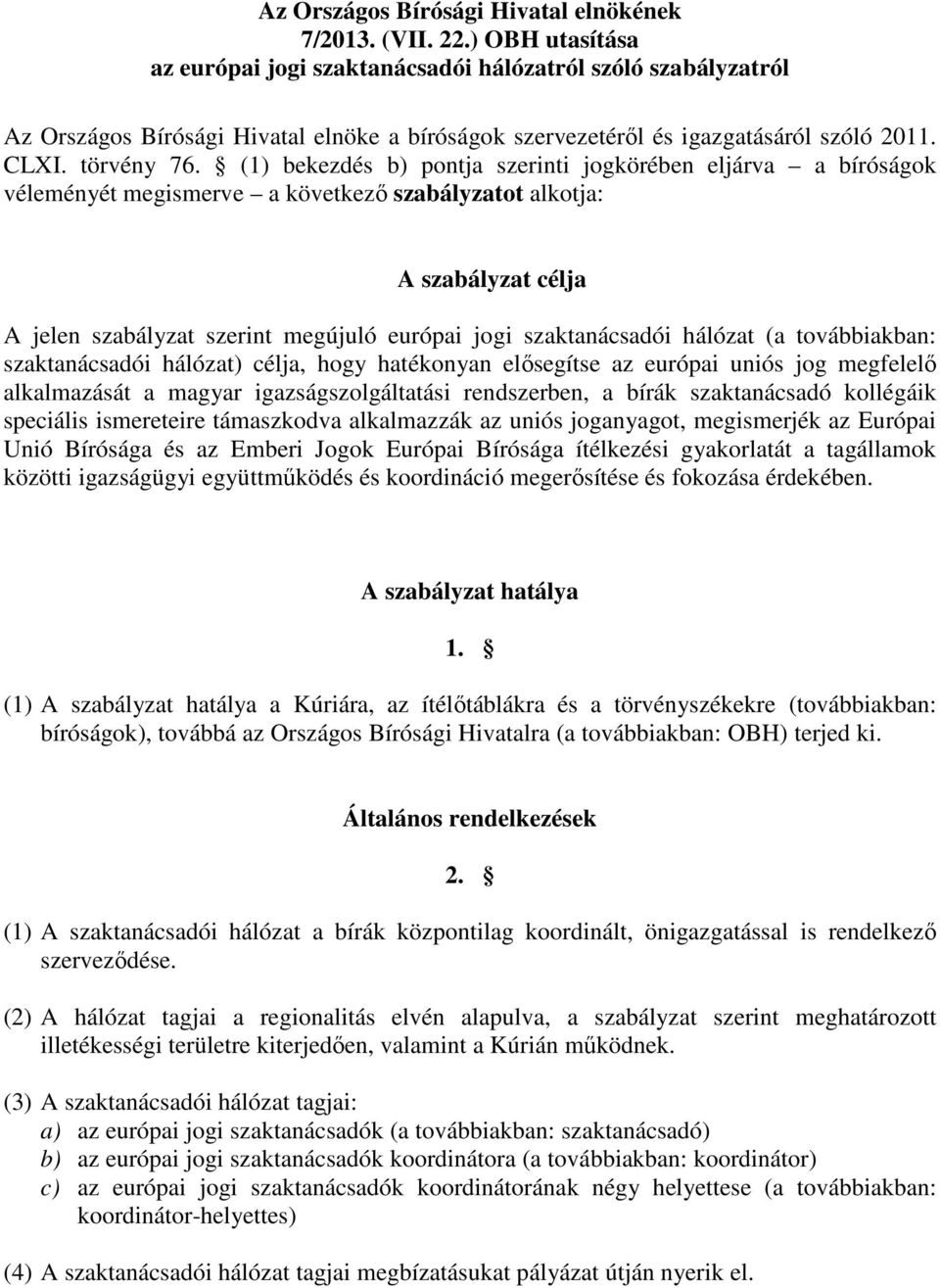 Az Országos Bírósági Hivatal elnökének
7/2013. (VII. 22.) OBH utasítása
az európai jogi szaktanácsadói hálózatról szóló szabályzatról

Az Országos Bírósági Hivatal elnöke a bíróságok szervezetéről és igazgatásáról szóló 2011. CLXI. törvény 76. § (1) bekezdés b) pontja szerinti jogkörében eljárva – a bíróságok véleményét megismerve – a következő szabályzatot alkotja:

A szabályzat célja

A jelen szabályzat szerint megújuló európai jogi szaktanácsadói hálózat (a továbbiakban: szaktanácsadói hálózat) célja, hogy hatékonyan elősegítse az európai uniós jog megfelelő alkalmazását a magyar igazságszolgáltatási rendszerben, a bírák szaktanácsadó kollégáik speciális ismereteire támaszkodva alkalmazzák az uniós joganyagot, megismerjék az Európai Unió Bírósága és az Emberi Jogok Európai Bírósága ítélkezési gyakorlatát a tagállamok közötti igazságügyi együttműködés és koordináció megerősítése és fokozása érdekében.

A szabályzat hatálya

1. §

(1) A szabályzat hatálya a Kúriára, az ítélőtáblákra és a törvényszékekre (továbbiakban: bíróságok), továbbá az Országos Bírósági Hivatalra (a továbbiakban: OBH) terjed ki.

Általános rendelkezések

2. §

(1) A szaktanácsadói hálózat a bírák központilag koordinált, önigazgatással is rendelkező szerveződése.

(2) A hálózat tagjai a regionalitás elvén alapulva, a szabályzat szerint meghatározott illetékességi területre kiterjedően, valamint a Kúrián működnek.

(3) A szaktanácsadói hálózat tagjai:
a) az európai jogi szaktanácsadók (a továbbiakban: szaktanácsadó)
b) az európai jogi szaktanácsadók koordinátora (a továbbiakban: koordinátor)
c) az európai jogi szaktanácsadók koordinátorának négy helyettese (a továbbiakban: koordinátor-helyettes)

(4) A szaktanácsadói hálózat tagjai megbízatásukat pályázat útján nyerik el.